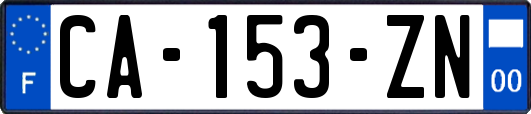 F
CA-153-ZN
00